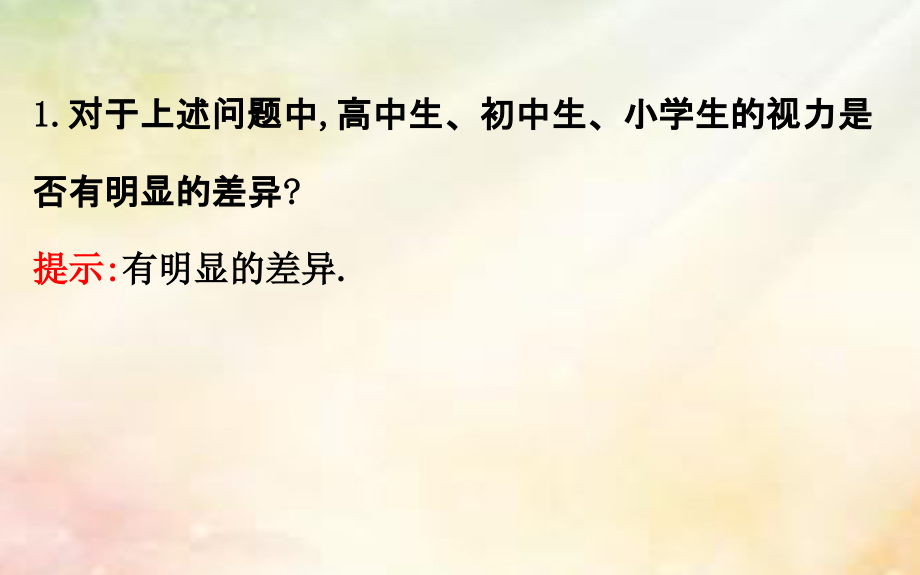 1. 对于上述问题中, 高中生、初中生、小学生的视力是否有明显的差异?

提示:有明显的差异.